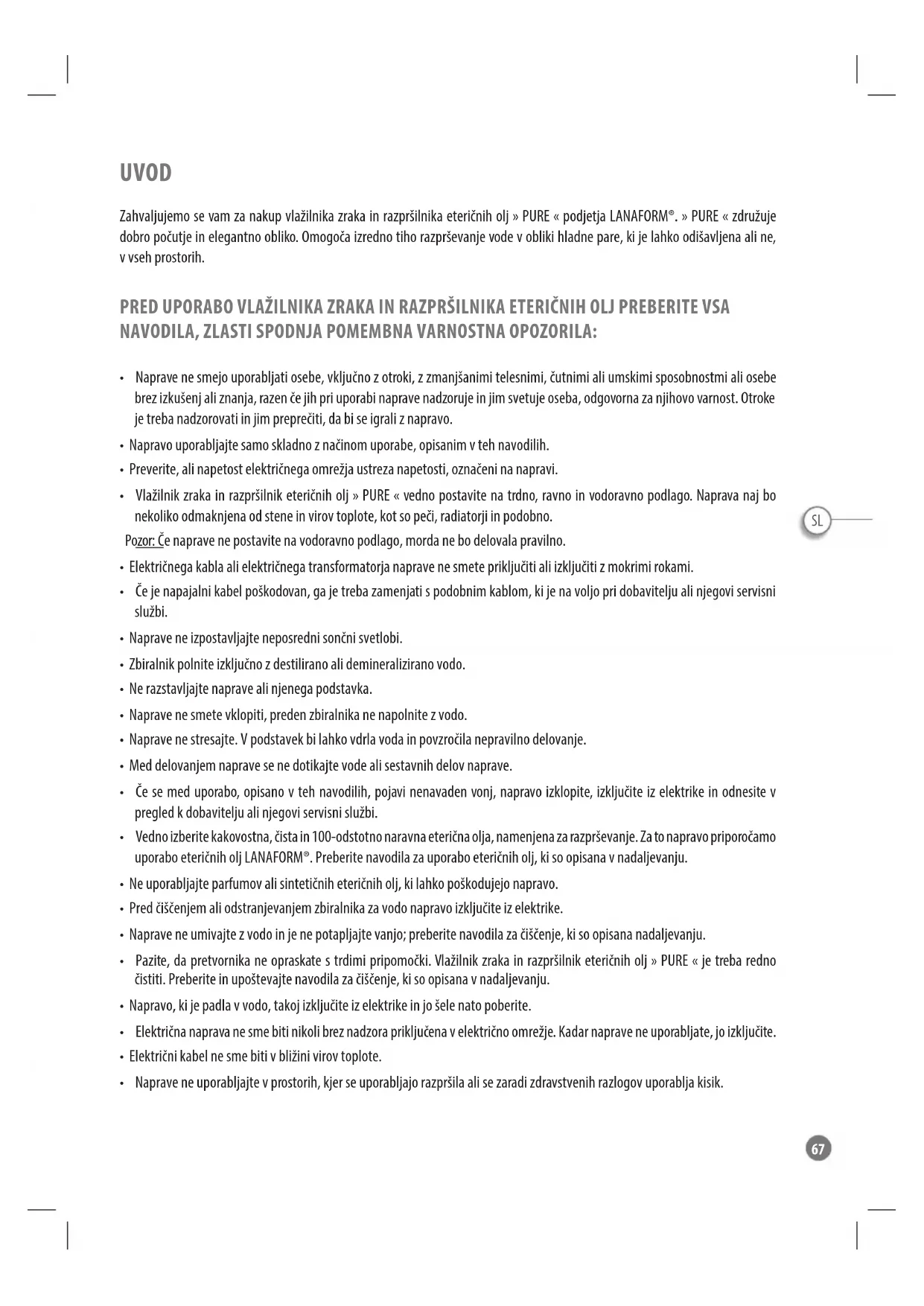 UVOD

Zahvaljujemo se vam za nakup vlažilnika zraka in razpršilnika eteričnih olj » PURE « podjetja LANAFORM®. » PURE « združuje dobro počutje in elegantno obliko. Omogoča izredno tiho razprševanje vode v obliki hladne pare, ki je lahko odišavljena ali ne, v vseh prostorih.

PRED UPORABO VLAŽILNIKA ZRAKA IN RAZPRŠILNIKA ETERIČNIH OLJ PREBERITE VSA NAVODILA, ZLASTI SPODNJA POMEMBNA VARNOSTNA OPOZORILA:

• Naprave ne smejo uporabljati osebe, vključno z otroki, z zmanjšanimi telesnimi, čutnimi ali umskimi sposobnostmi ali osebe brez izkušenj ali znanja, razen če jih pri uporabi naprave nadzoruje in jim svetuje oseba, odgovorna za njihovo varnost. Otroke je treba nadzorovati in jim preprečiti, da bi se igrali z napravo.
• Napravo uporabljajte samo skladno z načinom uporabe, opisanim v teh navodilih.
• Preverite, ali napetost električnega omrežja ustreza napetosti, označeni na napravi.
• Vlažilnik zraka in razpršilnik eteričnih olj » PURE « vedno postavite na trdno, ravno in vodoravno podlago. Naprava naj bo nekoliko odmaknjena od stene in virov toplote, kot so peči, radiatorji in podobno.
Pozor: Če naprave ne postavite na vodoravno podlago, morda ne bo delovala pravilno.
• Električnega kabla ali električnega transformatorja naprave ne smete priključiti ali izključiti z mokrimi rokami.
• Če je napajalni kabel poškodovan, ga je treba zamenjati s podobnim kablom, ki je na voljo pri dobavitelju ali njegovi servisni službi.
• Naprave ne izpostavljajte neposredni sončni svetlobi.
• Zbiralnik polnite izključno z destilirano ali demineralizirano vodo.
• Ne razstavljajte naprave ali njenega podstavka.
• Naprave ne smete vklopiti, preden zbiralnika ne napolnite z vodo.
• Naprave ne stresajte. V podstavek bi lahko vdrla voda in povzročila nepravilno delovanje.
• Med delovanjem naprave se ne dotikajte vode ali sestavnih delov naprave.
• Če se med uporabo, opisano v teh navodilih, pojavi nenavaden vonj, napravo izklopite, izključite iz elektrike in odnesite v pregled k dobavitelju ali njegovi servisni službi.
• Vedno izberite kakovostna, čista in 100-odstotno naravna eterična olja, namenjena za razprševanje. Za to napravo priporočamo uporabo eteričnih olj LANAFORM®. Preberite navodila za uporabo eteričnih olj, ki so opisana v nadaljevanju.
• Ne uporabljajte parfumov ali sintetičnih eteričnih olj, ki lahko poškodujejo napravo.
• Pred čiščenjem ali odstranjevanjem zbiralnika za vodo napravo izključite iz elektrike.
• Naprave ne umivajte z vodo in je ne potapljajte vanjo; preberite navodila za čiščenje, ki so opisana nadaljevanju.
• Pazite, da pretvornika ne opraskate s trdimi pripomočki. Vlažilnik zraka in razpršilnik eteričnih olj » PURE « je treba redno čistiti. Preberite in upoštevajte navodila za čiščenje, ki so opisana v nadaljevanju.
• Napravo, ki je padla v vodo, takoj izključite iz elektrike in jo šele nato poberite.
• Električna naprava ne sme biti nikoli brez nadzora priključena v električno omrežje. Kadar naprave ne uporabljate, jo izključite.
• Električni kabel ne sme biti v bližini virov toplote.
• Naprave ne uporabljajte v prostorih, kjer se uporabljajo razpršila ali se zaradi zdravstvenih razlogov uporablja kisik.

SL

67